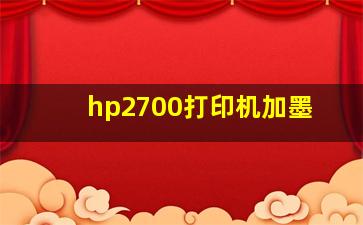 hp2700打印机加墨